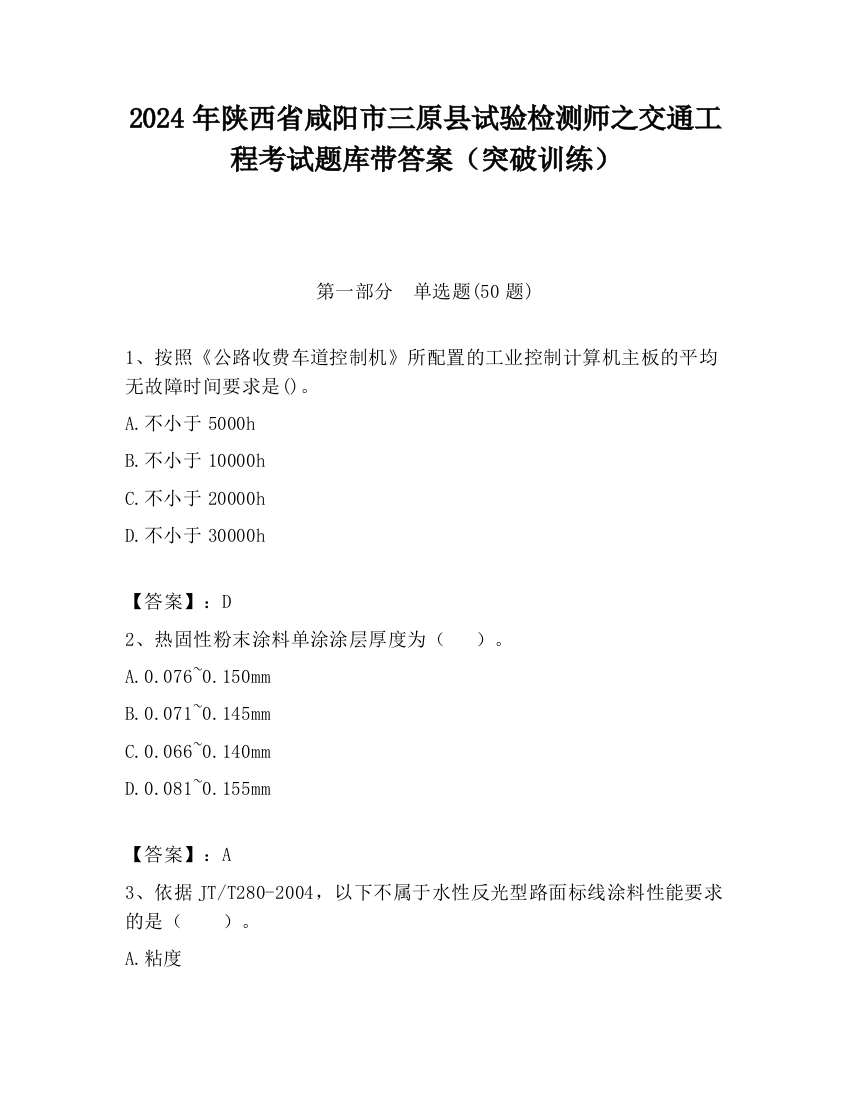 2024 年陕西省咸阳市三原县试验检测师之交通工程考试题库带答案（突破训练）

第一部分　单选题(50 题)

1、按照《公路收费车道控制机》所配置的工业控制计算机主板的平均无故障时间要求是()。

A.不小于 5000h

B.不小于 10000h

C.不小于 20000h

D.不小于 30000h

【答案】：D

2、热固性粉末涂料单涂涂层厚度为（　　）。

A.0.076~0.150mm

B.0.071~0.145mm

C.0.066~0.140mm

D.0.081~0.155mm

【答案】：A

3、依据 JT/T280-2004，以下不属于水性反光型路面标线涂料性能要求的是（　　）。

A.粘度